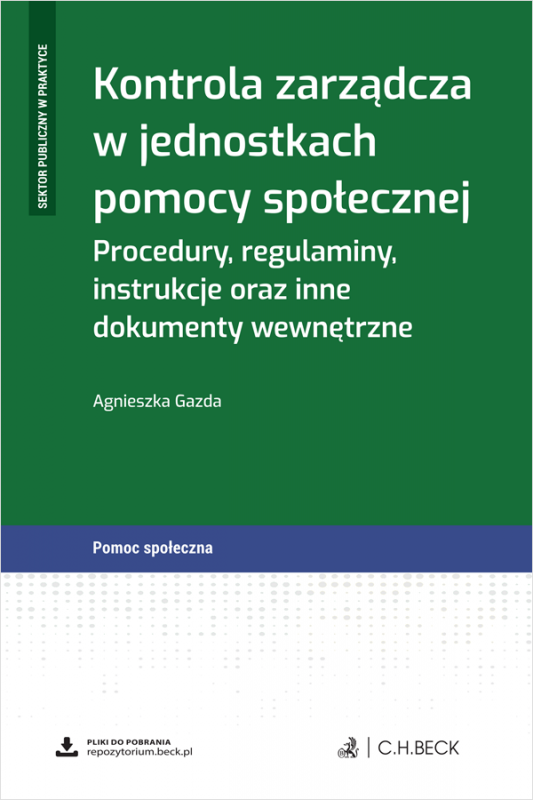 SEKTOR PUBLICZNY W PRAKTYCE

Kontrola zarządcza w jednostkach pomocy społecznej

Procedury, regulaminy, instrukcje oraz inne dokumenty wewnętrzne

Agnieszka Gazda

Pomoc społeczna

PLIKI DO POBRANIA
repozytorium.beck.pl

C.H.BECK